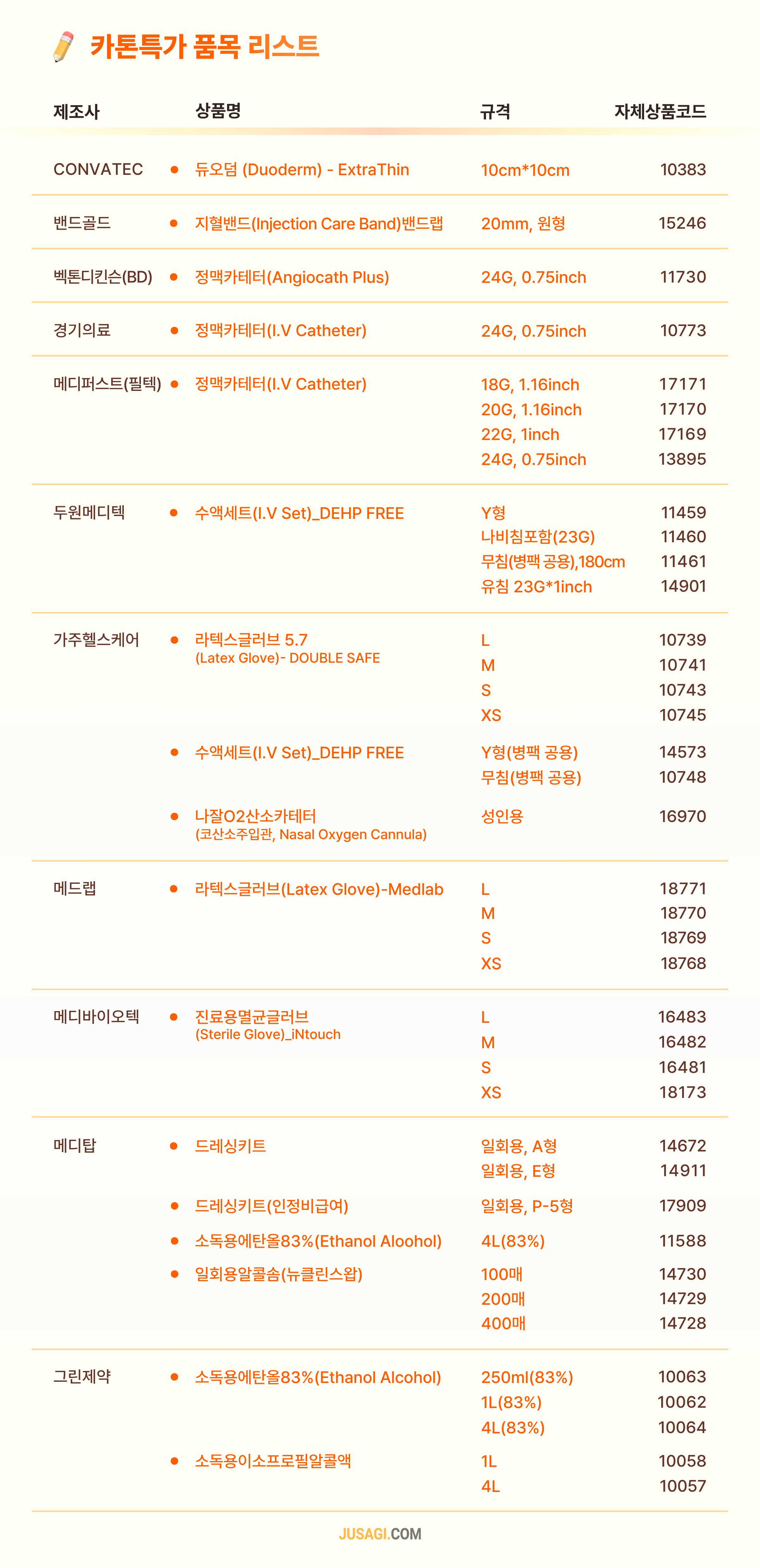 카톤특가 품목 리스트

| 제조사 | 상품명 | 규격 | 자체상품코드 |
|---|---|---|---|
| CONVATEC | 듀오덤 (Duoderm) - ExtraThin | 10cm*10cm | 10383 |
| 밴드골드 | 지혈밴드(Injection Care Band)밴드랩 | 20mm, 원형 | 15246 |
| 벡톤디킨슨(BD) | 정맥카테터(Angiocath Plus) | 24G, 0.75inch | 11730 |
| 경기의료 | 정맥카테터(I.V Catheter) | 24G, 0.75inch | 10773 |
| 메디퍼스트(필텍) | 정맥카테터(I.V Catheter) | 18G, 1.16inch | 17171 |
| | | 20G, 1.16inch | 17170 |
| | | 22G, 1inch | 17169 |
| | | 24G, 0.75inch | 13895 |
| 두원메디텍 | 수액세트(I.V Set)_DEHP FREE | Y형 | 11459 |
| | | 나비침포함(23G) | 11460 |
| | | 무침(병팩 공용),180cm | 11461 |
| | | 유침 23G*1inch | 14901 |
| 가주헬스케어 | 라텍스글러브 5.7 (Latex Glove)- DOUBLE SAFE | L | 10739 |
| | | M | 10741 |
| | | S | 10743 |
| | | XS | 10745 |
| | 수액세트(I.V Set)_DEHP FREE | Y형(병팩 공용) | 14573 |
| | | 무침(병팩 공용) | 10748 |
| | 나잘O2산소카테터 (코산소주입관, Nasal Oxygen Cannula) | 성인용 | 16970 |
| 메드랩 | 라텍스글러브(Latex Glove)-Medlab | L | 18771 |
| | | M | 18770 |
| | | S | 18769 |
| | | XS | 18768 |
| 메디바이오텍 | 진료용멸균글러브 (Sterile Glove)_iNtouch | L | 16483 |
| | | M | 16482 |
| | | S | 16481 |
| | | XS | 18173 |
| 메디탑 | 드레싱키트 | 일회용, A형 | 14672 |
| | | 일회용, E형 | 14911 |
| | 드레싱키트(인정비급여) | 일회용, P-5형 | 17909 |
| | 소독용에탄올83%(Ethanol Aloohol) | 4L(83%) | 11588 |
| | 일회용알콜솜(뉴클린스왑) | 100매 | 14730 |
| | | 200매 | 14729 |
| | | 400매 | 14728 |
| 그린제약 | 소독용에탄올83%(Ethanol Alcohol) | 250ml(83%) | 10063 |
| | | 1L(83%) | 10062 |
| | | 4L(83%) | 10064 |
| | 소독용이소프로필알콜액 | 1L | 10058 |
| | | 4L | 10057 |

JUSAGI.COM